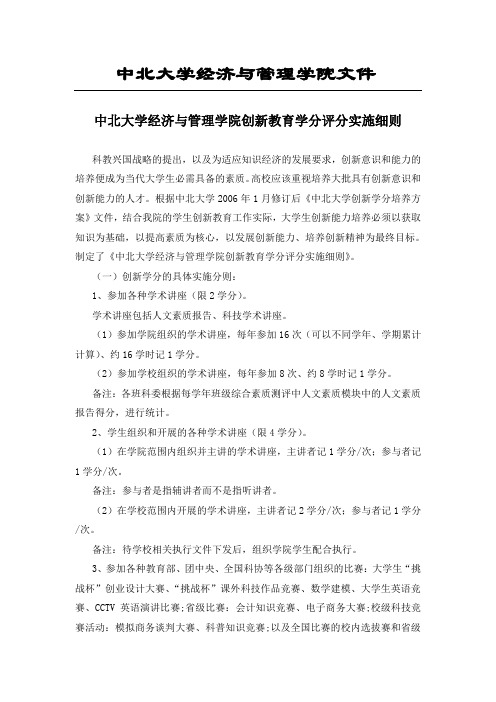 中北大学经济与管理学院文件

中北大学经济与管理学院创新教育学分评分实施细则

科教兴国战略的提出，以及为适应知识经济的发展要求，创新意识和能力的培养便成为当代大学生必需具备的素质。高校应该重视培养大批具有创新意识和创新能力的人才。根据中北大学 2006 年 1 月修订后《中北大学创新学分培养方案》文件，结合我院的学生创新教育工作实际，大学生创新能力培养必须以获取知识为基础，以提高素质为核心，以发展创新能力、培养创新精神为最终目标。制定了《中北大学经济与管理学院创新教育学分评分实施细则》。

（一）创新学分的具体实施分则：

1、参加各种学术讲座（限 2 学分）。

学术讲座包括人文素质报告、科技学术讲座。

（1）参加学院组织的学术讲座，每年参加 16 次（可以不同学年、学期累计计算）、约 16 学时记 1 学分。

（2）参加学校组织的学术讲座，每年参加 8 次、约 8 学时记 1 学分。

备注：各班科委根据每学年班级综合素质测评中人文素质模块中的人文素质报告得分，进行统计。

2、学生组织和开展的各种学术讲座（限 4 学分）。

（1）在学院范围内组织并主讲的学术讲座，主讲者记 1 学分/次；参与者记 1 学分/次。

备注：参与者是指辅讲者而不是指听讲者。

（2）在学校范围内开展的学术讲座，主讲者记 2 学分/次；参与者记 1 学分/次。

备注：待学校相关执行文件下发后，组织学院学生配合执行。

3、参加各种教育部、团中央、全国科协等各级部门组织的比赛：大学生“挑战杯”创业设计大赛、“挑战杯”课外科技作品竞赛、数学建模、大学生英语竞赛、CCTV 英语演讲比赛；省级比赛：会计知识竞赛、电子商务大赛；校级科技竞赛活动：模拟商务谈判大赛、科普知识竞赛；以及全国比赛的校内选拔赛和省级